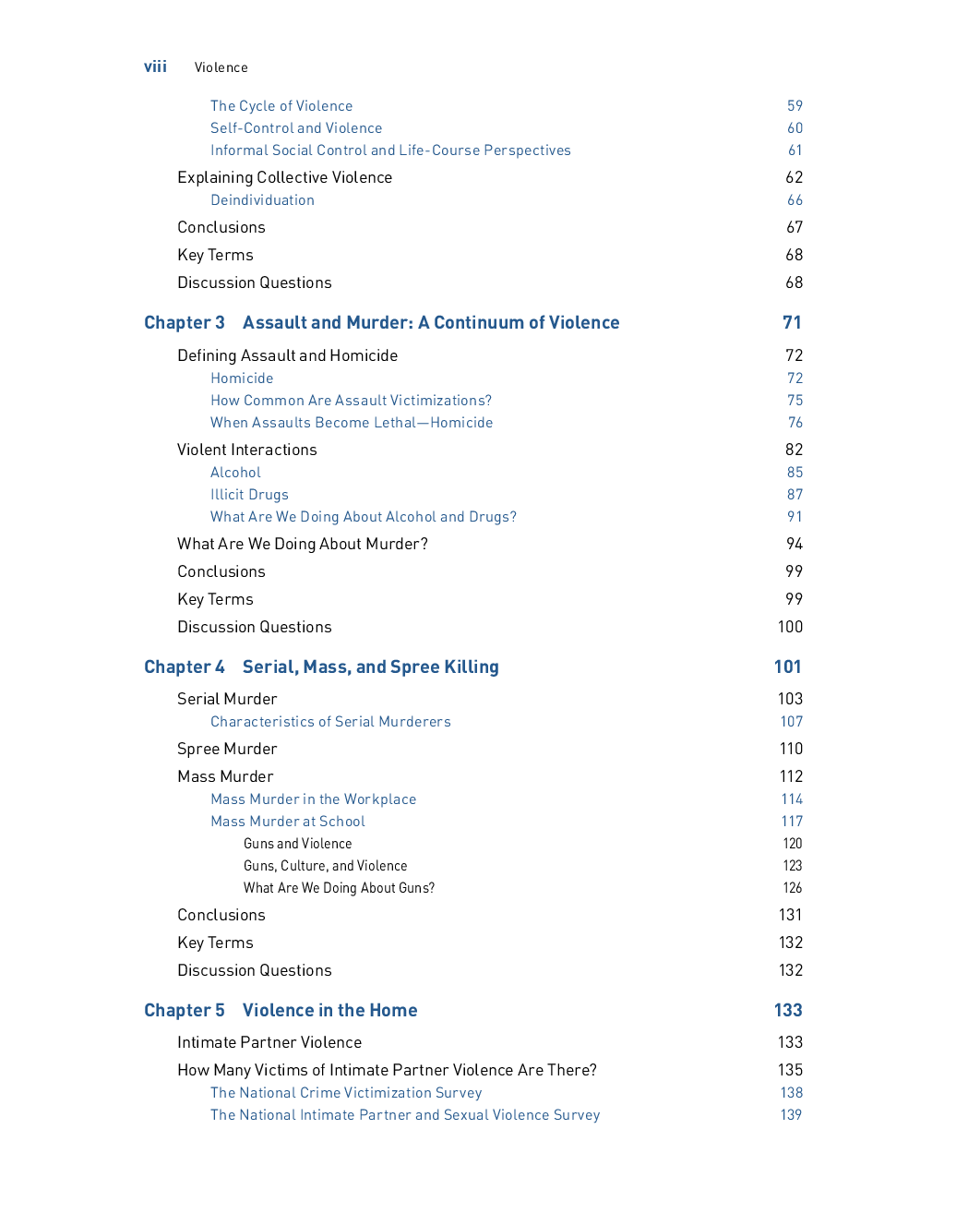 viii Violence

The Cycle of Violence 59
Self-Control and Violence 60
Informal Social Control and Life-Course Perspectives 61
Explaining Collective Violence 62
Deindividuation 66
Conclusions 67
Key Terms 68
Discussion Questions 68

Chapter 3 Assault and Murder: A Continuum of Violence 71

Defining Assault and Homicide 72
Homicide 72
How Common Are Assault Victimizations? 75
When Assaults Become Lethal—Homicide 76
Violent Interactions 82
Alcohol 85
Illicit Drugs 87
What Are We Doing About Alcohol and Drugs? 91
What Are We Doing About Murder? 94
Conclusions 99
Key Terms 99
Discussion Questions 100

Chapter 4 Serial, Mass, and Spree Killing 101

Serial Murder 103
Characteristics of Serial Murderers 107
Spree Murder 110
Mass Murder 112
Mass Murder in the Workplace 114
Mass Murder at School 117
Guns and Violence 120
Guns, Culture, and Violence 123
What Are We Doing About Guns? 126
Conclusions 131
Key Terms 132
Discussion Questions 132

Chapter 5 Violence in the Home 133

Intimate Partner Violence 133
How Many Victims of Intimate Partner Violence Are There? 135
The National Crime Victimization Survey 138
The National Intimate Partner and Sexual Violence Survey 139